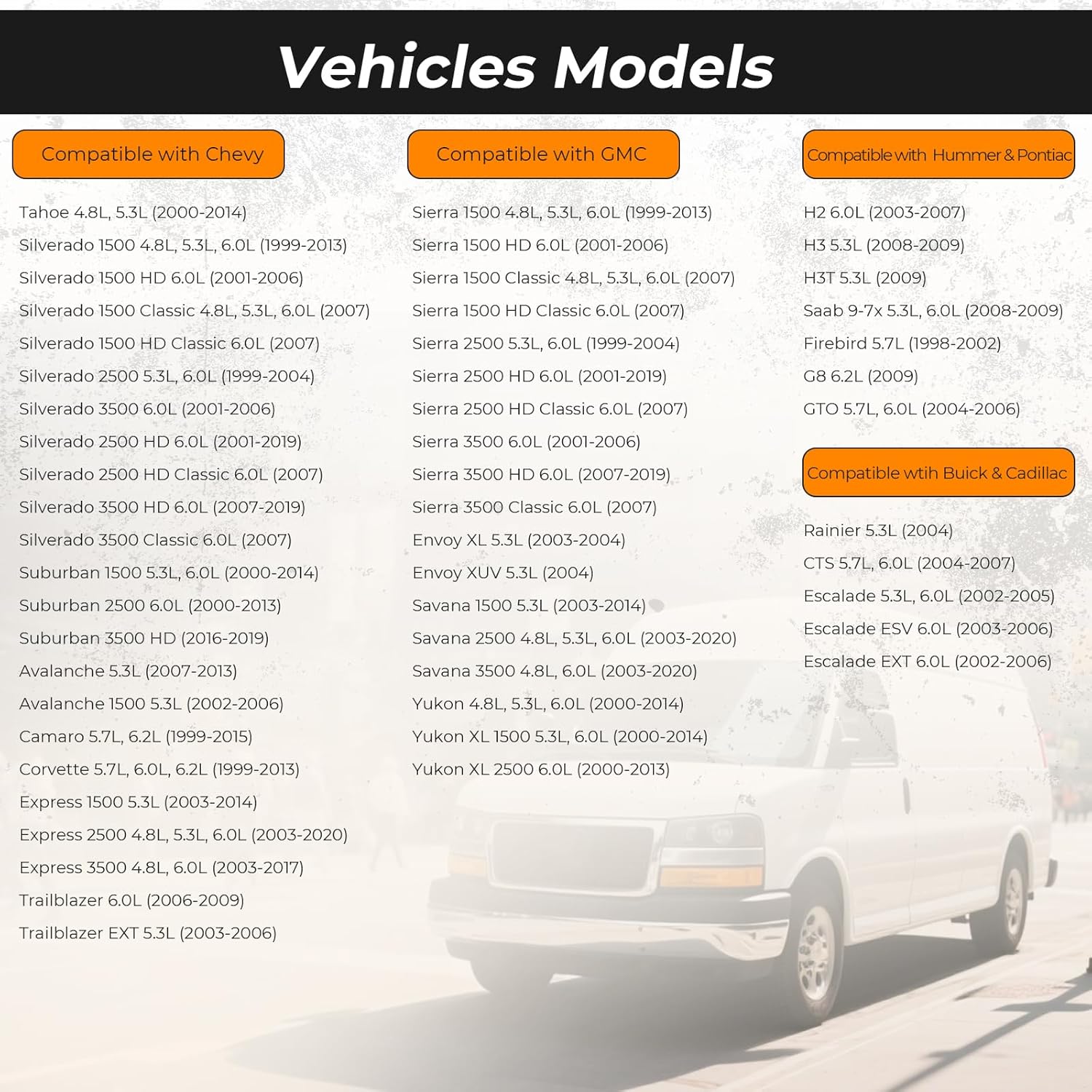 Vehicles Models

Compatible with Chevy

Tahoe 4.8L, 5.3L (2000-2014)

Silverado 1500 4.8L, 5.3L, 6.0L (1999-2013)

Silverado 1500 HD 6.0L (2001-2006)

Silverado 1500 Classic 4.8L, 5.3L, 6.0L (2007)

Silverado 1500 HD Classic 6.0L (2007)

Silverado 2500 5.3L, 6.0L (1999-2004)

Silverado 3500 6.0L (2001-2006)

Silverado 2500 HD 6.0L (2001-2019)

Silverado 2500 HD Classic 6.0L (2007)

Silverado 3500 HD 6.0L (2007-2019)

Silverado 3500 Classic 6.0L (2007)

Suburban 1500 5.3L, 6.0L (2000-2014)

Suburban 2500 6.0L (2000-2013)

Suburban 3500 HD (2016-2019)

Avalanche 5.3L (2007-2013)

Avalanche 1500 5.3L (2002-2006)

Camaro 5.7L, 6.2L (1999-2015)

Corvette 5.7L, 6.0L, 6.2L (1999-2013)

Express 1500 5.3L (2003-2014)

Express 2500 4.8L, 5.3L, 6.0L (2003-2020)

Express 3500 4.8L, 6.0L (2003-2017)

Trailblazer 6.0L (2006-2009)

Trailblazer EXT 5.3L (2003-2006)

Compatible with GMC

Sierra 1500 4.8L, 5.3L, 6.0L (1999-2013)

Sierra 1500 HD 6.0L (2001-2006)

Sierra 1500 Classic 4.8L, 5.3L, 6.0L (2007)

Sierra 1500 HD Classic 6.0L (2007)

Sierra 2500 5.3L, 6.0L (1999-2004)

Sierra 2500 HD 6.0L (2001-2019)

Sierra 2500 HD Classic 6.0L (2007)

Sierra 3500 6.0L (2001-2006)

Sierra 3500 HD 6.0L (2007-2019)

Sierra 3500 Classic 6.0L (2007)

Envoy XL 5.3L (2003-2004)

Envoy XUV 5.3L (2004)

Savana 1500 5.3L (2003-2014)

Savana 2500 4.8L, 5.3L, 6.0L (2003-2020)

Savana 3500 4.8L, 6.0L (2003-2020)

Yukon 4.8L, 5.3L, 6.0L (2000-2014)

Yukon XL 1500 5.3L, 6.0L (2000-2014)

Yukon XL 2500 6.0L (2000-2013)

Compatible with Hummer & Pontiac

H2 6.0L (2003-2007)

H3 5.3L (2008-2009)

H3T 5.3L (2009)

Saab 9-7x 5.3L, 6.0L (2008-2009)

Firebird 5.7L (1998-2002)

G8 6.2L (2009)

GTO 5.7L, 6.0L (2004-2006)

Compatible wtih Buick & Cadillac

Rainier 5.3L (2004)

CTS 5.7L, 6.0L (2004-2007)

Escalade 5.3L, 6.0L (2002-2005)

Escalade ESV 6.0L (2003-2006)

Escalade EXT 6.0L (2002-2006)